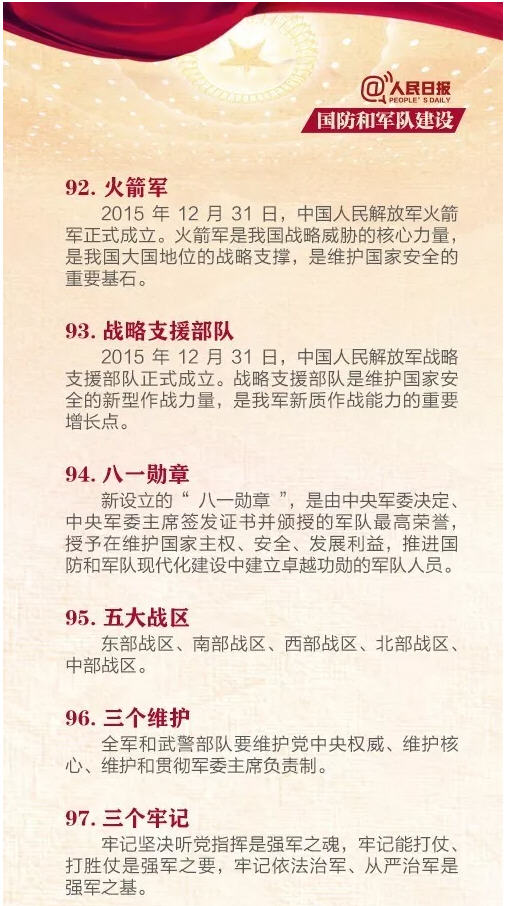 @人民日报
PEOPLE'S DAILY
国防和军队建设

92. 火箭军
2015 年 12 月 31 日，中国人民解放军火箭军正式成立。火箭军是我国战略威胁的核心力量，是我国大国地位的战略支撑，是维护国家安全的重要基石。

93. 战略支援部队
2015 年 12 月 31 日，中国人民解放军战略支援部队正式成立。战略支援部队是维护国家安全的新型作战力量，是我军新质作战能力的重要增长点。

94. 八一勋章
新设立的“ 八一勋章 ”，是由中央军委决定、中央军委主席签发证书并颁授的军队最高荣誉，授予在维护国家主权、安全、发展利益，推进国防和军队现代化建设中建立卓越功勋的军队人员。

95. 五大战区
东部战区、南部战区、西部战区、北部战区、中部战区。

96. 三个维护
全军和武警部队要维护党中央权威、维护核心、维护和贯彻军委主席负责制。

97. 三个牢记
牢记坚决听党指挥是强军之魂，牢记能打仗、打胜仗是强军之要，牢记依法治军、从严治军是强军之基。